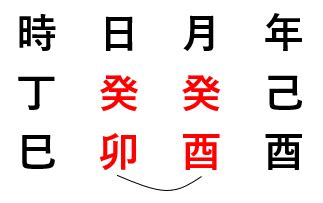 時 日 月 年
丁 癸 癸 己
巳 卯 酉 酉